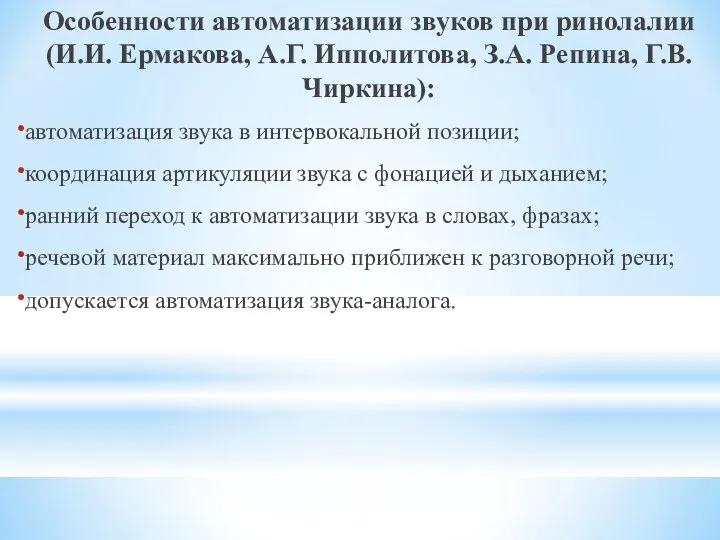 Особенности автоматизации звуков при ринолалии (И.И. Ермакова, А.Г. Ипполитова, З.А. Репина, Г.В. Чиркина):

•автоматизация звука в интервокальной позиции;

•координация артикуляции звука с фонацией и дыханием;

•ранний переход к автоматизации звука в словах, фразах;

•речевой материал максимально приближен к разговорной речи;

•допускается автоматизация звука-аналога.